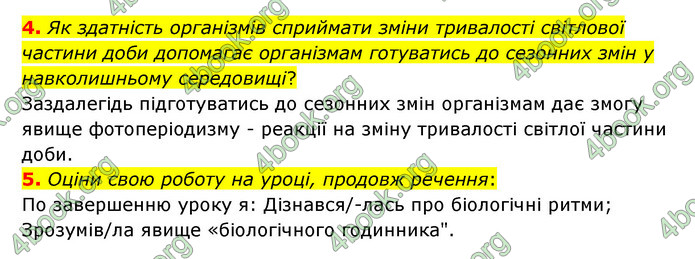 4. Як здатність організмів сприймати зміни тривалості світлової частини доби допомагає організмам готуватись до сезонних змін у навколишньому середовищі?

Заздалегідь підготуватись до сезонних змін організмам дає змогу явище фотоперіодизму - реакції на зміну тривалості світлої частини доби.

5. Оціни свою роботу на уроці, продовж речення:

По завершенню уроку я: Дізнався/-лась про біологічні ритми; Зрозумів/ла явище «біологічного годинника".

4book.org